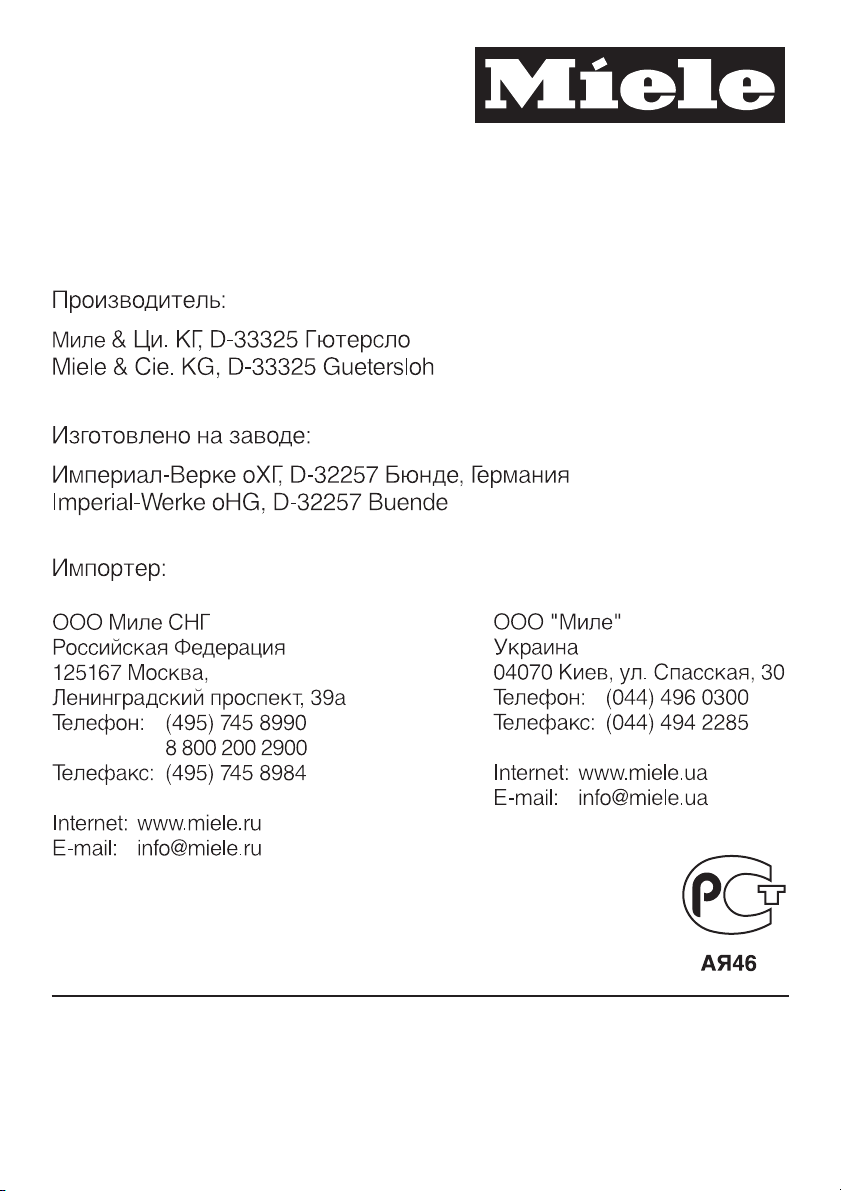 Miele

Производитель:

Миле & Ци. КГ, D-33325 Гютерсло
Miele & Cie. KG, D-33325 Guetersloh

Изготовлено на заводе:

Империал-Верке оХГ, D-32257 Бюнде, Германия
Imperial-Werke oHG, D-32257 Buende

Импортер:

ООО Миле СНГ
Российская Федерация
125167 Москва,
Ленинградский проспект, 39а
Телефон: (495) 745 8990
8 800 200 2900
Телефакс: (495) 745 8984

Internet: www.miele.ru
E-mail: info@miele.ru

ООО "Миле"
Украина
04070 Киев, ул. Спасская, 30
Телефон: (044) 496 0300
Телефакс: (044) 494 2285

Internet: www.miele.ua
E-mail: info@miele.ua

РСТ
АЯ46